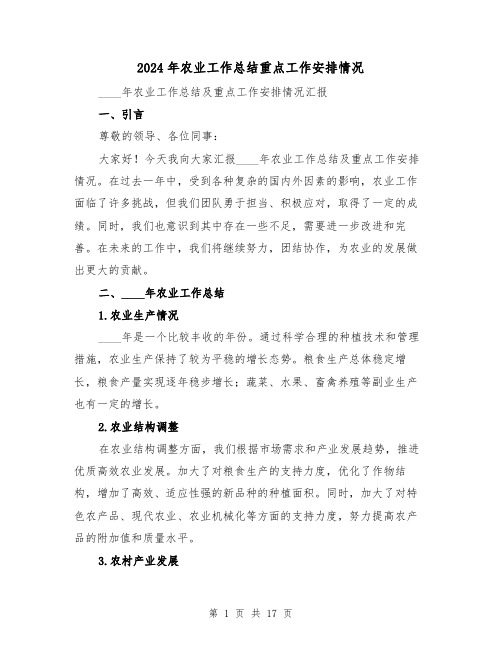 2024年农业工作总结重点工作安排情况

____年农业工作总结及重点工作安排情况汇报

一、引言

尊敬的领导、各位同事：

大家好！今天我向大家汇报____年农业工作总结及重点工作安排情况。在过去一年中，受到各种复杂的国内外因素的影响，农业工作面临了许多挑战，但我们团队勇于担当、积极应对，取得了一定的成绩。同时，我们也意识到其中存在一些不足，需要进一步改进和完善。在未来的工作中，我们将继续努力，团结协作，为农业的发展做出更大的贡献。

二、____年农业工作总结

1.农业生产情况

____年是一个比较丰收的年份。通过科学合理的种植技术和管理措施，农业生产保持了较为平稳的增长态势。粮食生产总体稳定增长，粮食产量实现逐年稳步增长；蔬菜、水果、畜禽养殖等副业生产也有一定的增长。

2.农业结构调整

在农业结构调整方面，我们根据市场需求和产业发展趋势，推进优质高效农业发展。加大了对粮食生产的支持力度，优化了作物结构，增加了高效、适应性强的新品种的种植面积。同时，加大了对特色农产品、现代农业、农业机械化等方面的支持力度，努力提高农产品的附加值和质量水平。

3.农村产业发展

第 1 页 共 17 页